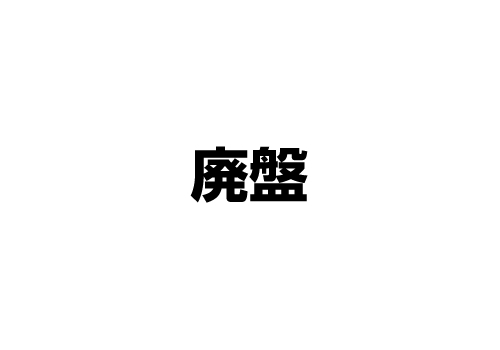 廃盤